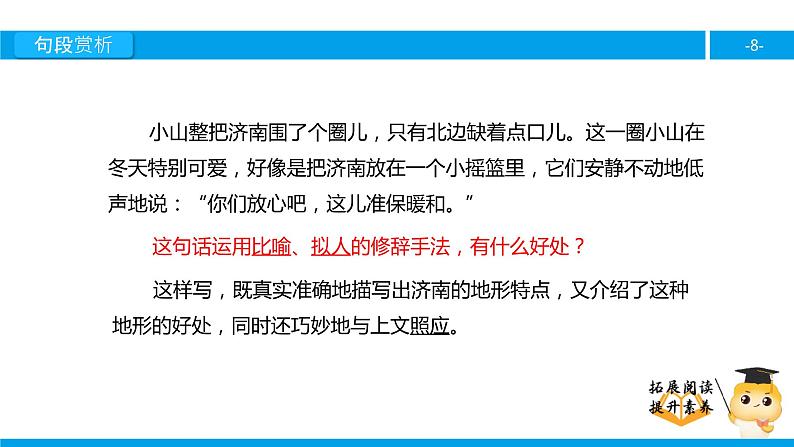 句段赏析

-8-

小山整把济南围了个圈儿，只有北边缺着点口儿。这一圈小山在冬天特别可爱，好像是把济南放在一个小摇篮里，它们安静不动地低声地说：“你们放心吧，这儿准保暖和。”

这句话运用比喻、拟人的修辞手法，有什么好处？

这样写，既真实准确地描写出济南的地形特点，又介绍了这种地形的好处，同时还巧妙地与上文照应。

拓展阅读
提升素养